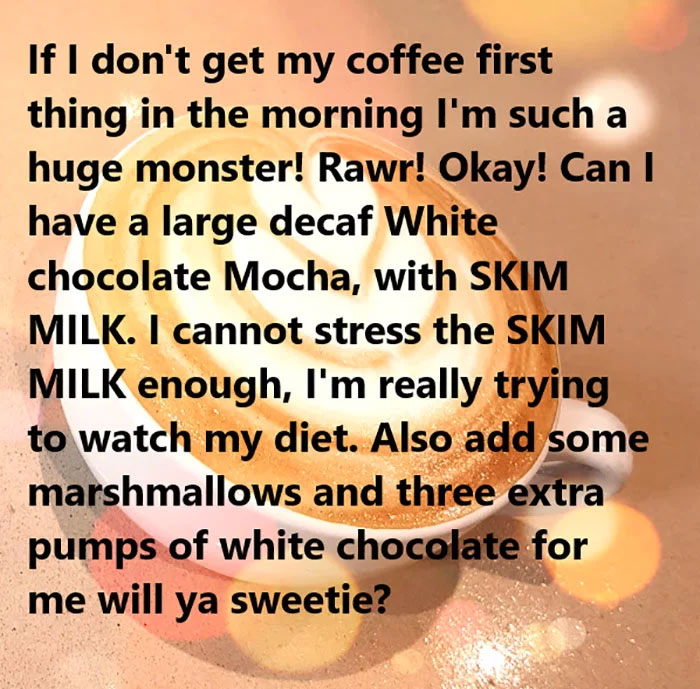 If I don't get my coffee first thing in the morning I'm such a huge monster! Rawr! Okay! Can I have a large decaf White chocolate Mocha, with SKIM MILK. I cannot stress the SKIM MILK enough, I'm really trying to watch my diet. Also add some marshmallows and three extra pumps of white chocolate for me will ya sweetie?